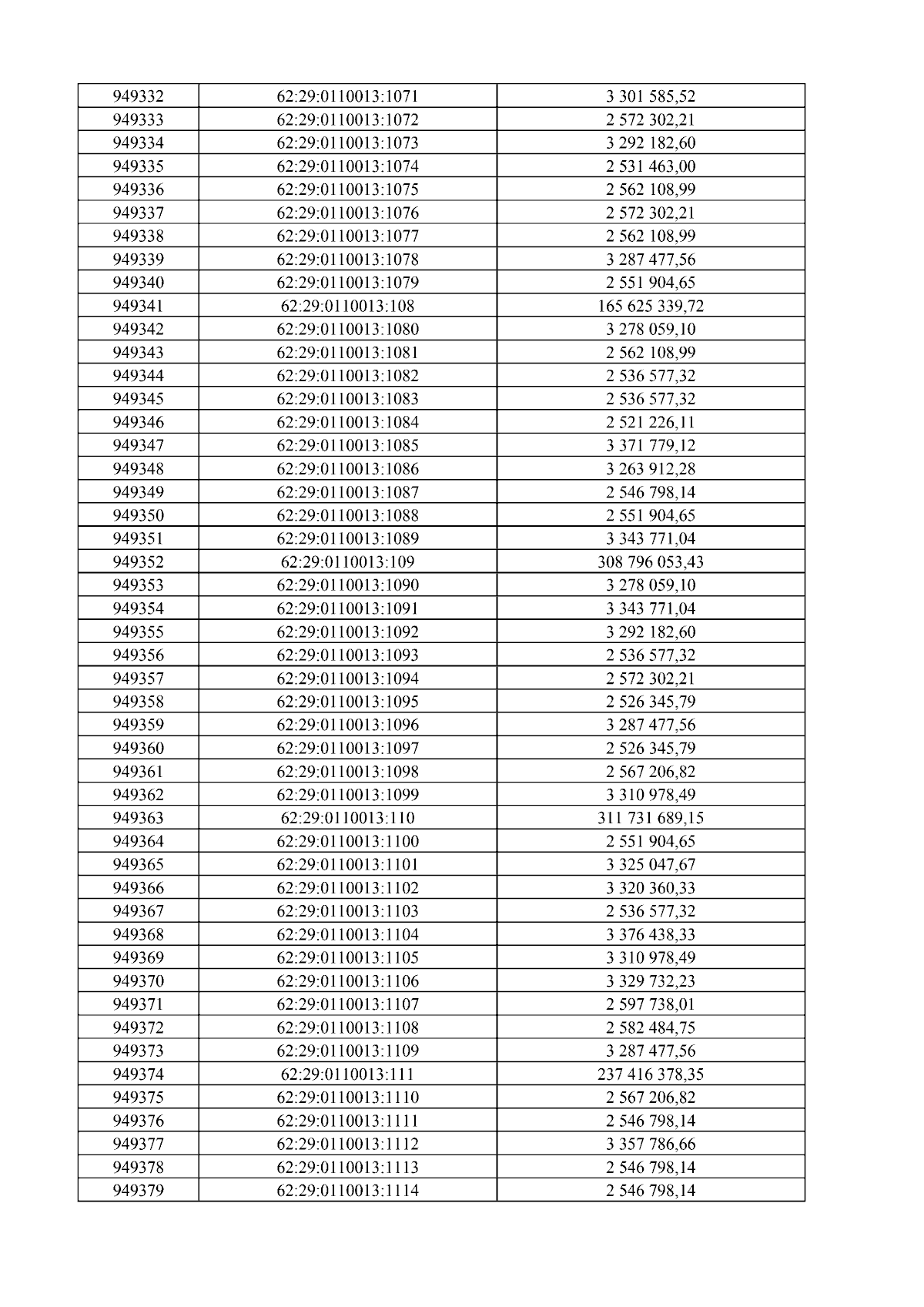 | 949332 | 62:29:0110013:1071 | 3 301 585,52 |
|---|---|---|
| 949333 | 62:29:0110013:1072 | 2 572 302,21 |
| 949334 | 62:29:0110013:1073 | 3 292 182,60 |
| 949335 | 62:29:0110013:1074 | 2 531 463,00 |
| 949336 | 62:29:0110013:1075 | 2 562 108,99 |
| 949337 | 62:29:0110013:1076 | 2 572 302,21 |
| 949338 | 62:29:0110013:1077 | 2 562 108,99 |
| 949339 | 62:29:0110013:1078 | 3 287 477,56 |
| 949340 | 62:29:0110013:1079 | 2 551 904,65 |
| 949341 | 62:29:0110013:108 | 165 625 339,72 |
| 949342 | 62:29:0110013:1080 | 3 278 059,10 |
| 949343 | 62:29:0110013:1081 | 2 562 108,99 |
| 949344 | 62:29:0110013:1082 | 2 536 577,32 |
| 949345 | 62:29:0110013:1083 | 2 536 577,32 |
| 949346 | 62:29:0110013:1084 | 2 521 226,11 |
| 949347 | 62:29:0110013:1085 | 3 371 779,12 |
| 949348 | 62:29:0110013:1086 | 3 263 912,28 |
| 949349 | 62:29:0110013:1087 | 2 546 798,14 |
| 949350 | 62:29:0110013:1088 | 2 551 904,65 |
| 949351 | 62:29:0110013:1089 | 3 343 771,04 |
| 949352 | 62:29:0110013:109 | 308 796 053,43 |
| 949353 | 62:29:0110013:1090 | 3 278 059,10 |
| 949354 | 62:29:0110013:1091 | 3 343 771,04 |
| 949355 | 62:29:0110013:1092 | 3 292 182,60 |
| 949356 | 62:29:0110013:1093 | 2 536 577,32 |
| 949357 | 62:29:0110013:1094 | 2 572 302,21 |
| 949358 | 62:29:0110013:1095 | 2 526 345,79 |
| 949359 | 62:29:0110013:1096 | 3 287 477,56 |
| 949360 | 62:29:0110013:1097 | 2 526 345,79 |
| 949361 | 62:29:0110013:1098 | 2 567 206,82 |
| 949362 | 62:29:0110013:1099 | 3 310 978,49 |
| 949363 | 62:29:0110013:110 | 311 731 689,15 |
| 949364 | 62:29:0110013:1100 | 2 551 904,65 |
| 949365 | 62:29:0110013:1101 | 3 325 047,67 |
| 949366 | 62:29:0110013:1102 | 3 320 360,33 |
| 949367 | 62:29:0110013:1103 | 2 536 577,32 |
| 949368 | 62:29:0110013:1104 | 3 376 438,33 |
| 949369 | 62:29:0110013:1105 | 3 310 978,49 |
| 949370 | 62:29:0110013:1106 | 3 329 732,23 |
| 949371 | 62:29:0110013:1107 | 2 597 738,01 |
| 949372 | 62:29:0110013:1108 | 2 582 484,75 |
| 949373 | 62:29:0110013:1109 | 3 287 477,56 |
| 949374 | 62:29:0110013:111 | 237 416 378,35 |
| 949375 | 62:29:0110013:1110 | 2 567 206,82 |
| 949376 | 62:29:0110013:1111 | 2 546 798,14 |
| 949377 | 62:29:0110013:1112 | 3 357 786,66 |
| 949378 | 62:29:0110013:1113 | 2 546 798,14 |
| 949379 | 62:29:0110013:1114 | 2 546 798,14 |